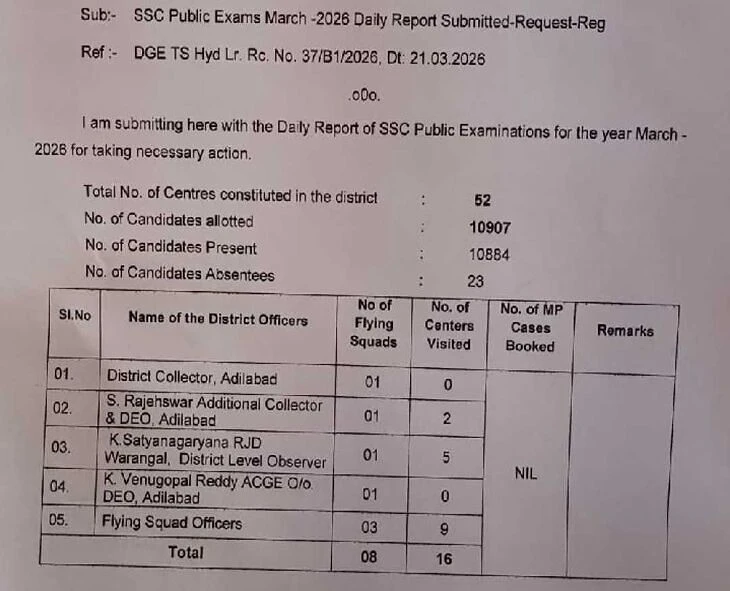 Sub:- SSC Public Exams March -2026 Daily Report Submitted-Request-Reg

Ref :- DGE TS Hyd Lr. Rc. No. 37/B1/2026, Dt: 21.03.2026

.o0o.

I am submitting here with the Daily Report of SSC Public Examinations for the year March - 2026 for taking necessary action.

Total No. of Centres constituted in the district : 52
No. of Candidates allotted : 10907
No. of Candidates Present : 10884
No. of Candidates Absentees : 23

| Sl.No | Name of the District Officers | No of Flying Squads | No. of Centers Visited | No. of MP Cases Booked | Remarks |
|---|---|---|---|---|---|
| 01. | District Collector, Adilabad | 01 | 0 | NIL | |
| 02. | S. Rajehswar Additional Collector & DEO, Adilabad | 01 | 2 | | |
| 03. | K.Satyanagaryana RJD Warangal, District Level Observer | 01 | 5 | | |
| 04. | K. Venugopal Reddy ACGE O/o DEO, Adilabad | 01 | 0 | | |
| 05. | Flying Squad Officers | 03 | 9 | | |
| Total | | 08 | 16 | | |